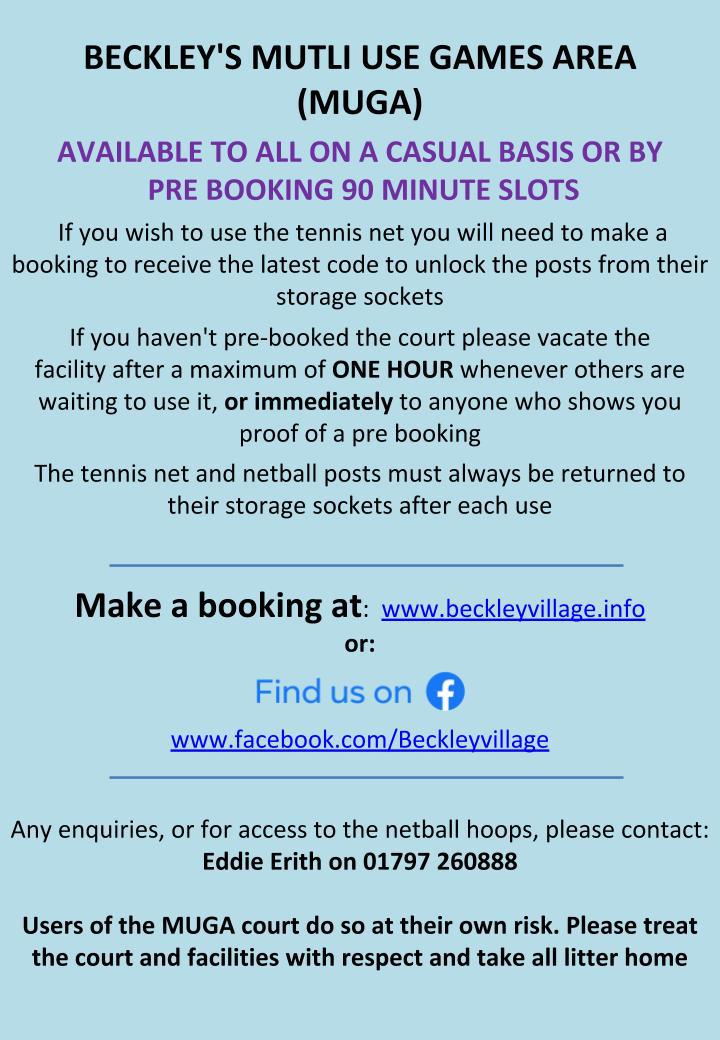 BECKLEY'S MUTLI USE GAMES AREA (MUGA)

AVAILABLE TO ALL ON A CASUAL BASIS OR BY PRE BOOKING 90 MINUTE SLOTS

If you wish to use the tennis net you will need to make a booking to receive the latest code to unlock the posts from their storage sockets

If you haven't pre-booked the court please vacate the facility after a maximum of ONE HOUR whenever others are waiting to use it, or immediately to anyone who shows you proof of a pre booking

The tennis net and netball posts must always be returned to their storage sockets after each use

Make a booking at: www.beckleyvillage.info
or:

Find us on

www.facebook.com/Beckleyvillage

Any enquiries, or for access to the netball hoops, please contact:
Eddie Erith on 01797 260888

Users of the MUGA court do so at their own risk. Please treat the court and facilities with respect and take all litter home